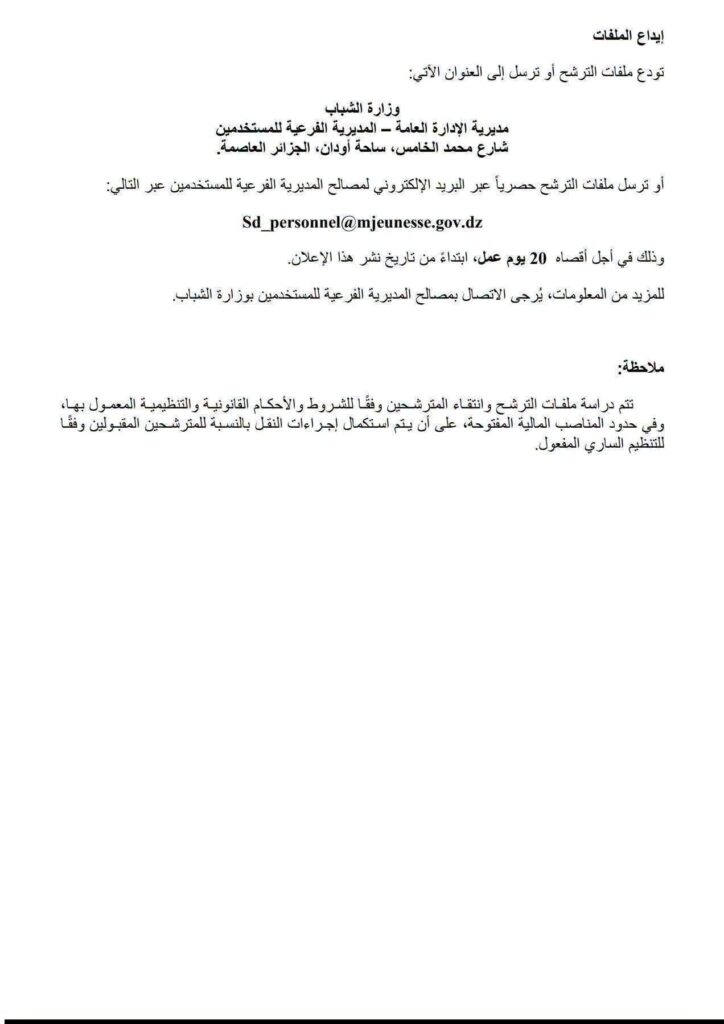 إيداع الملفات

تودع ملفات الترشح أو ترسل إلى العنوان الآتي:

وزارة الشباب
مديرية الإدارة العامة – المديرية الفرعية للمستخدمين
شارع محمد الخامس، ساحة أودان، الجزائر العاصمة.

أو ترسل ملفات الترشح حصرياً عبر البريد الإلكتروني لمصالح المديرية الفرعية للمستخدمين عبر التالي:

Sd_personnel@mjeunesse.gov.dz

وذلك في أجل أقصاه 20 يوم عمل، ابتداءً من تاريخ نشر هذا الإعلان.

للمزيد من المعلومات، يُرجى الاتصال بمصالح المديرية الفرعية للمستخدمين بوزارة الشباب.

ملاحظة:

تتم دراسة ملفات الترشح وانتقاء المترشحين وفقًا للشروط والأحكام القانونية والتنظيمية المعمول بها، وفي حدود المناصب المالية المفتوحة، على أن يتم استكمال إجراءات النقل بالنسبة للمترشحين المقبولين وفقًا للتنظيم الساري المفعول.